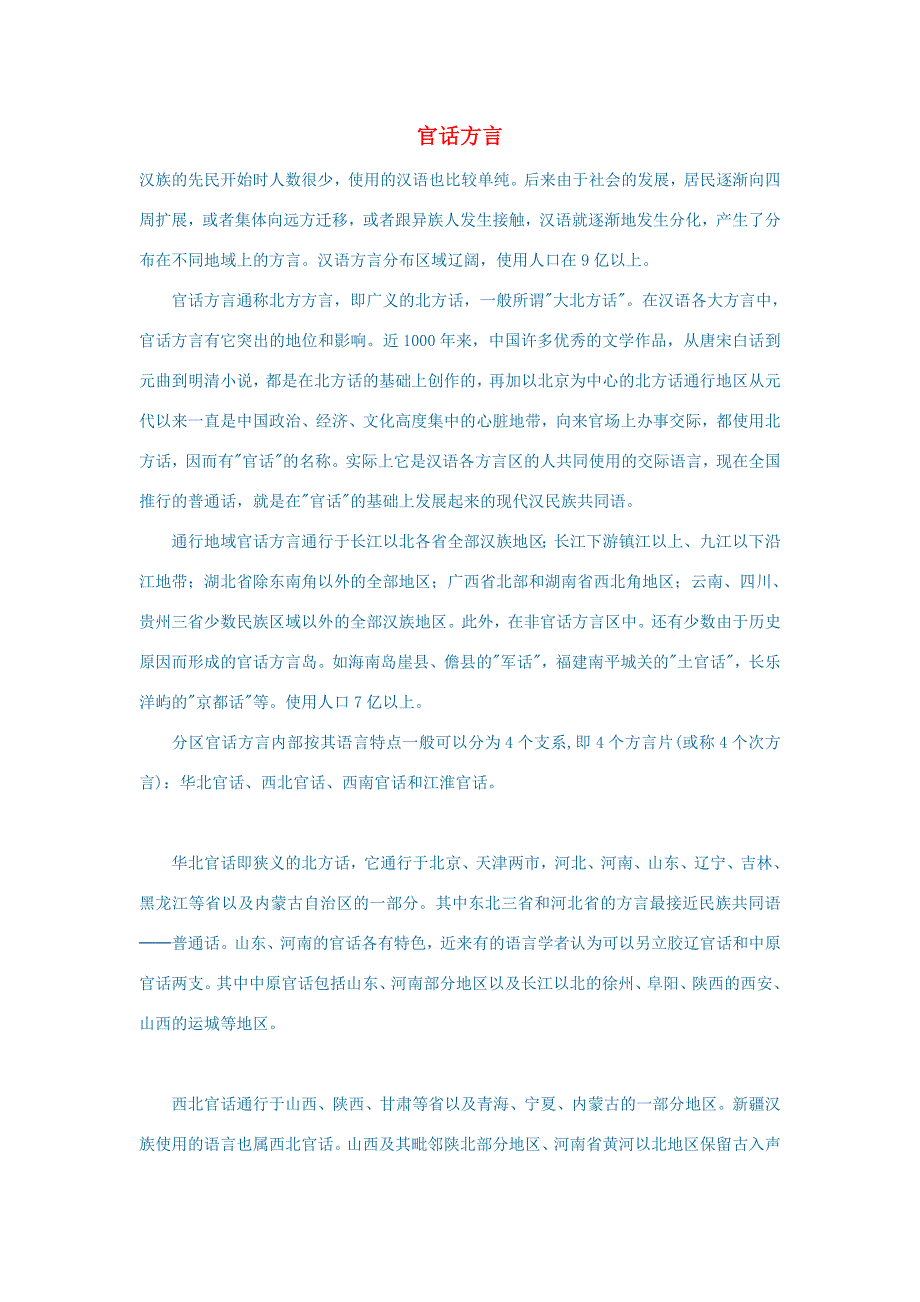 官话方言

汉族的先民开始时人数很少，使用的汉语也比较单纯。后来由于社会的发展，居民逐渐向四周扩展，或者集体向远方迁移，或者跟异族人发生接触，汉语就逐渐地发生分化，产生了分布在不同地域上的方言。汉语方言分布区域辽阔，使用人口在 9 亿以上。

官话方言通称北方方言，即广义的北方话，一般所谓"大北方话"。在汉语各大方言中，官话方言有它突出的地位和影响。近 1000 年来，中国许多优秀的文学作品，从唐宋白话到元曲到明清小说，都是在北方话的基础上创作的，再加以北京为中心的北方话通行地区从元代以来一直是中国政治、经济、文化高度集中的心脏地带，向来官场上办事交际，都使用北方话，因而有"官话"的名称。实际上它是汉语各方言区的人共同使用的交际语言，现在全国推行的普通话，就是在"官话"的基础上发展起来的现代汉民族共同语。

通行地域官话方言通行于长江以北各省全部汉族地区；长江下游镇江以上、九江以下沿江地带；湖北省除东南角以外的全部地区；广西省北部和湖南省西北角地区；云南、四川、贵州三省少数民族区域以外的全部汉族地区。此外，在非官话方言区中。还有少数由于历史原因而形成的官话方言岛。如海南岛崖县、儋县的"军话"，福建南平城关的"土官话"，长乐洋屿的"京都话"等。使用人口 7 亿以上。

分区官话方言内部按其语言特点一般可以分为 4 个支系,即 4 个方言片(或称 4 个次方言)：华北官话、西北官话、西南官话和江淮官话。

华北官话即狭义的北方话，它通行于北京、天津两市，河北、河南、山东、辽宁、吉林、黑龙江等省以及内蒙古自治区的一部分。其中东北三省和河北省的方言最接近民族共同语——普通话。山东、河南的官话各有特色，近来有的语言学者认为可以另立胶辽官话和中原官话两支。其中中原官话包括山东、河南部分地区以及长江以北的徐州、阜阳、陕西的西安、山西的运城等地区。

西北官话通行于山西、陕西、甘肃等省以及青海、宁夏、内蒙古的一部分地区。新疆汉族使用的语言也属西北官话。山西及其毗邻陕北部分地区、河南省黄河以北地区保留古入声